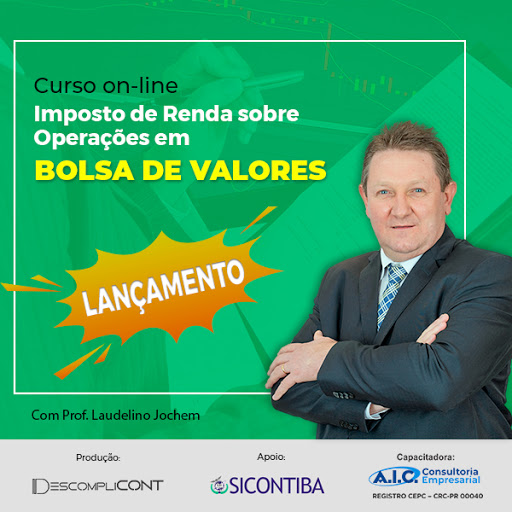 Curso on-line
Imposto de Renda sobre Operações em
BOLSA DE VALORES

LANÇAMENTO

Com Prof. Laudelino Jochem

Produção:
DESCOMPLICONT

Apoio:
SICONTIBA

Capacitadora:
A.I.C. Consultoria Empresarial
REGISTRO CEPC – CRC-PR 00040